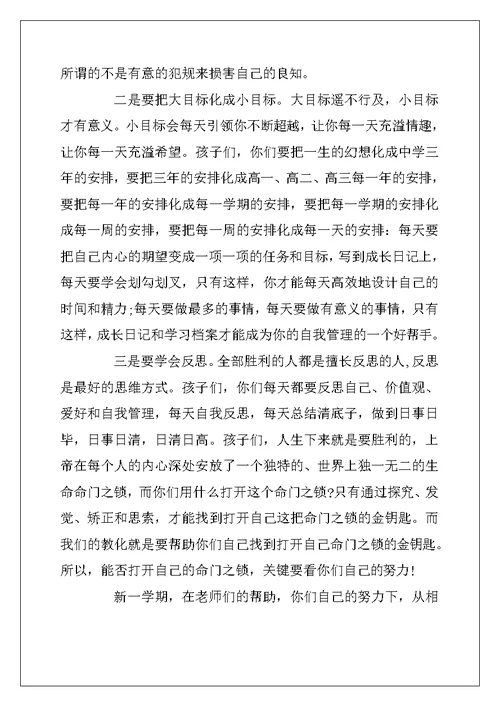 所谓的不是有意的犯规来损害自己的良知。

二是要把大目标化成小目标。大目标遥不行及，小目标才有意义。小目标会每天引领你不断超越，让你每一天充溢情趣，让你每一天充溢希望。孩子们，你们要把一生的幻想化成中学三年的安排，要把三年的安排化成高一、高二、高三每一年的安排，要把每一年的安排化成每一学期的安排，要把每一学期的安排化成每一周的安排，要把每一周的安排化成每一天的安排：每天要把自己内心的期望变成一项一项的任务和目标，写到成长日记上，每天要学会划勾划叉，只有这样，你才能每天高效地设计自己的时间和精力;每天要做最多的事情，每天要做有意义的事情，只有这样，成长日记和学习档案才能成为你的自我管理的一个好帮手。

三是要学会反思。全部胜利的人都是擅长反思的人,反思是最好的思维方式。孩子们，你们每天都要反思自己、价值观、爱好和自我管理，每天自我反思，每天总结清底子，做到日事日毕，日事日清，日清日高。孩子们，人生下来就是要胜利的，上帝在每个人的内心深处安放了一个独特的、世界上独一无二的生命命门之锁，而你们用什么打开这个命门之锁?只有通过探究、发觉、矫正和思索，才能找到打开自己这把命门之锁的金钥匙。而我们的教化就是要帮助你们自己找到打开自己命门之锁的金钥匙。所以，能否打开自己的命门之锁，关键要看你们自己的努力!

新一学期，在老师们的帮助，你们自己的努力下，从相